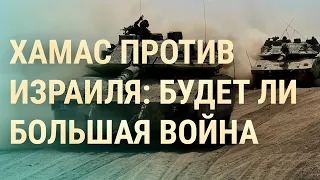 ХАМАС ПРОТИВ ИЗРАИЛЯ: БУДЕТ ЛИ БОЛЬШАЯ ВОЙНА